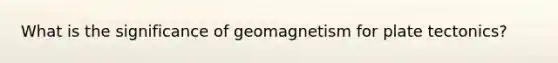 What is the significance of geomagnetism for plate tectonics?